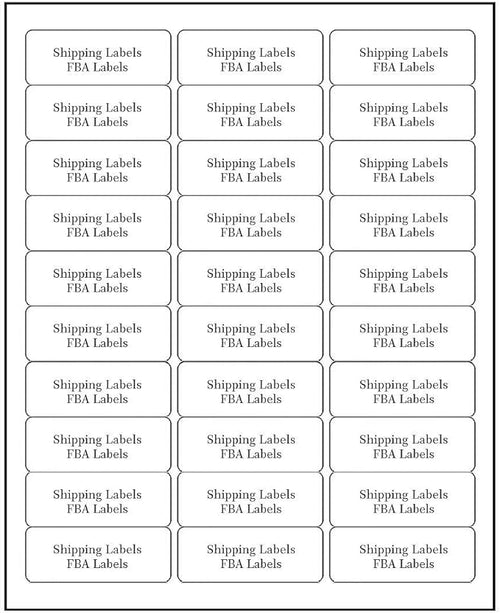 Shipping Labels
FBA Labels

Shipping Labels
FBA Labels

Shipping Labels
FBA Labels

Shipping Labels
FBA Labels

Shipping Labels
FBA Labels

Shipping Labels
FBA Labels

Shipping Labels
FBA Labels

Shipping Labels
FBA Labels

Shipping Labels
FBA Labels

Shipping Labels
FBA Labels

Shipping Labels
FBA Labels

Shipping Labels
FBA Labels

Shipping Labels
FBA Labels

Shipping Labels
FBA Labels

Shipping Labels
FBA Labels

Shipping Labels
FBA Labels

Shipping Labels
FBA Labels

Shipping Labels
FBA Labels

Shipping Labels
FBA Labels

Shipping Labels
FBA Labels

Shipping Labels
FBA Labels

Shipping Labels
FBA Labels

Shipping Labels
FBA Labels

Shipping Labels
FBA Labels

Shipping Labels
FBA Labels

Shipping Labels
FBA Labels

Shipping Labels
FBA Labels

Shipping Labels
FBA Labels

Shipping Labels
FBA Labels

Shipping Labels
FBA Labels